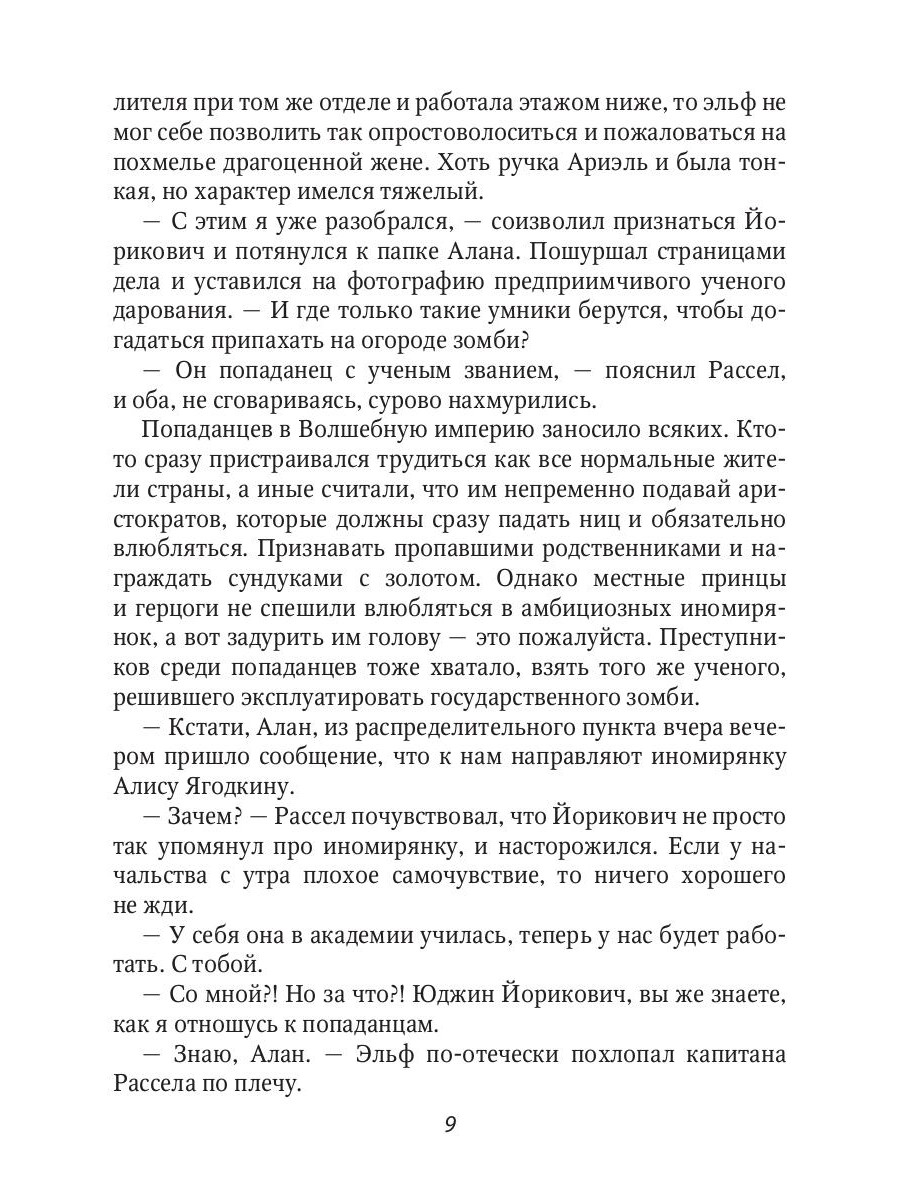 лителя при том же отделе и работала этажом ниже, то эльф не мог себе позволить так опростоволоситься и пожаловаться на похмелье драгоценной жене. Хоть ручка Ариэль и была тонкая, но характер имелся тяжелый.

— С этим я уже разобрался, — соизволил признаться Йорикович и потянулся к папке Алана. Пошуршал страницами дела и уставился на фотографию предприимчивого ученого дарования. — И где только такие умники берутся, чтобы догадаться припахать на огороде зомби?

— Он попаданец с ученым званием, — пояснил Рассел, и оба, не сговариваясь, сурово нахмурились.

Попаданцев в Волшебную империю заносило всяких. Кто-то сразу пристраивался трудиться как все нормальные жители страны, а иные считали, что им непременно подавай аристократов, которые должны сразу падать ниц и обязательно влюбляться. Признавать пропавшими родственниками и награждать сундуками с золотом. Однако местные принцы и герцоги не спешили влюбляться в амбициозных иномирянок, а вот задурить им голову — это пожалуйста. Преступников среди попаданцев тоже хватало, взять того же ученого, решившего эксплуатировать государственного зомби.

— Кстати, Алан, из распределительного пункта вчера вечером пришло сообщение, что к нам направляют иномирянку Алису Ягодкину.

— Зачем? — Рассел почувствовал, что Йорикович не просто так упомянул про иномирянку, и насторожился. Если у начальства с утра плохое самочувствие, то ничего хорошего не жди.

— У себя она в академии училась, теперь у нас будет работать. С тобой.

— Со мной?! Но за что?! Юджин Йорикович, вы же знаете, как я отношусь к попаданцам.

— Знаю, Алан. — Эльф по-отечески похлопал капитана Рассела по плечу.

9